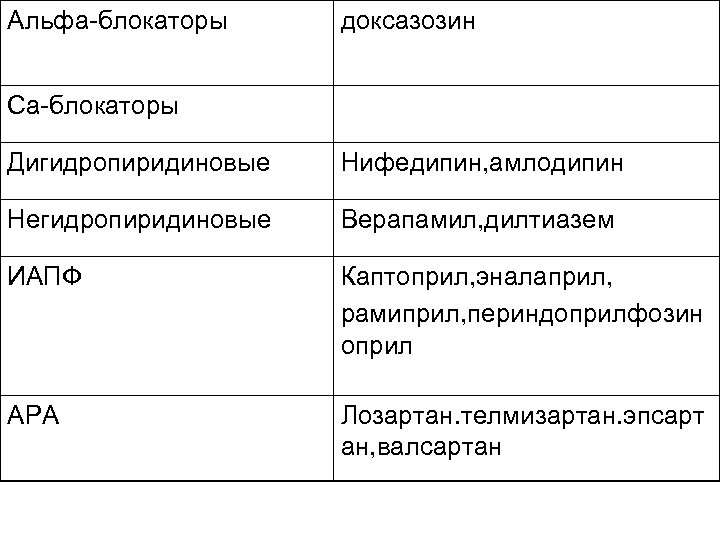 | Альфа-блокаторы | доксазозин |
|---|---|
| Са-блокаторы | |
| Дигидропиридиновые | Нифедипин,амлодипин |
| Негидропиридиновые | Верапамил,дилтиазем |
| ИАПФ | Каптоприл,эналаприл, рамиприл,периндоприлфозиноприл |
| АРА | Лозартан.телмизартан.эпсартан,валсартан |